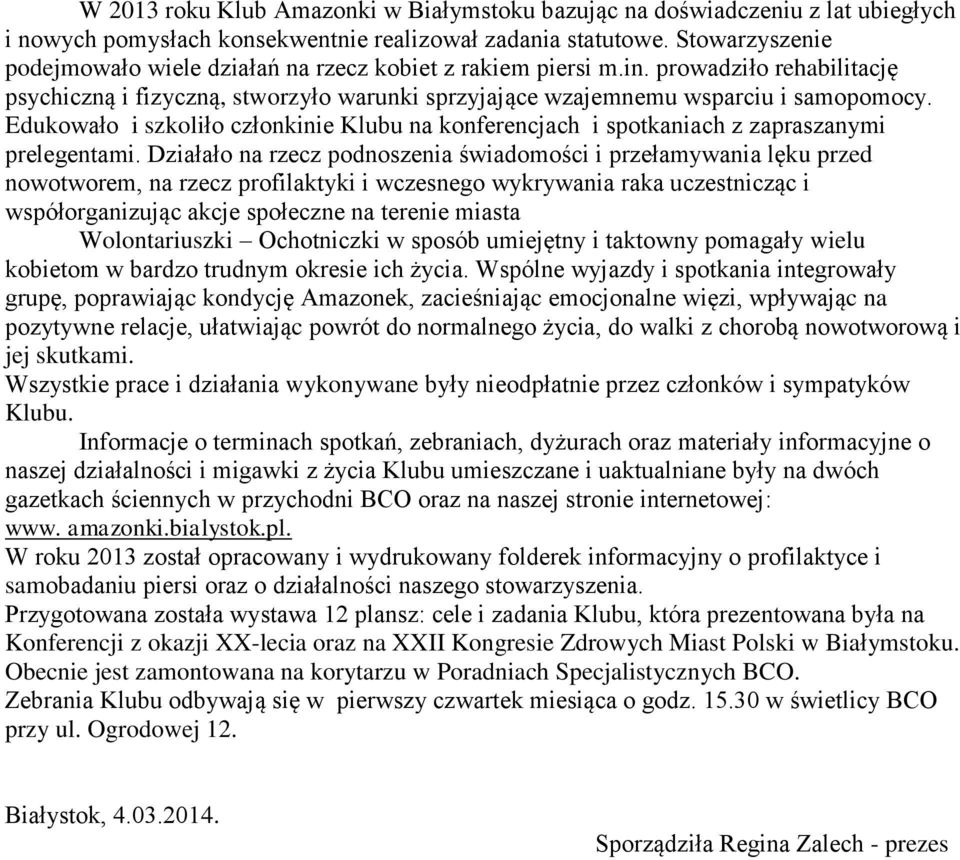 W 2013 roku Klub Amazonki w Białymstoku bazując na doświadczeniu z lat ubiegłych i nowych pomysłach konsekwentnie realizował zadania statutowe. Stowarzyszenie podejmowało wiele działań na rzecz kobiet z rakiem piersi m.in. prowadziło rehabilitację psychiczną i fizyczną, stworzyło warunki sprzyjające wzajemnemu wsparciu i samopomocy. Edukowało i szkoliło członkinie Klubu na konferencjach i spotkaniach z zapraszanymi prelegentami. Działało na rzecz podnoszenia świadomości i przełamywania lęku przed nowotworem, na rzecz profilaktyki i wczesnego wykrywania raka uczestnicząc i współorganizując akcje społeczne na terenie miasta

Wolontariuszki – Ochotniczki w sposób umiejętny i taktowny pomagały wielu kobietom w bardzo trudnym okresie ich życia. Wspólne wyjazdy i spotkania integrowały grupę, poprawiając kondycję Amazonek, zacieśniając emocjonalne więzi, wpływając na pozytywne relacje, ułatwiając powrót do normalnego życia, do walki z chorobą nowotworową i jej skutkami.
Wszystkie prace i działania wykonywane były nieodpłatnie przez członków i sympatyków Klubu.

Informacje o terminach spotkań, zebraniach, dyżurach oraz materiały informacyjne o naszej działalności i migawki z życia Klubu umieszczane i uaktualniane były na dwóch gazetkach ściennych w przychodni BCO oraz na naszej stronie internetowej: www. amazonki.bialystok.pl.
W roku 2013 został opracowany i wydrukowany folderek informacyjny o profilaktyce i samobadaniu piersi oraz o działalności naszego stowarzyszenia.
Przygotowana została wystawa 12 plansz: cele i zadania Klubu, która prezentowana była na Konferencji z okazji XX-lecia oraz na XXII Kongresie Zdrowych Miast Polski w Białymstoku. Obecnie jest zamontowana na korytarzu w Poradniach Specjalistycznych BCO.
Zebrania Klubu odbywają się w pierwszy czwartek miesiąca o godz. 15.30 w świetlicy BCO przy ul. Ogrodowej 12.

Białystok, 4.03.2014.

Sporządziła Regina Zalech - prezes